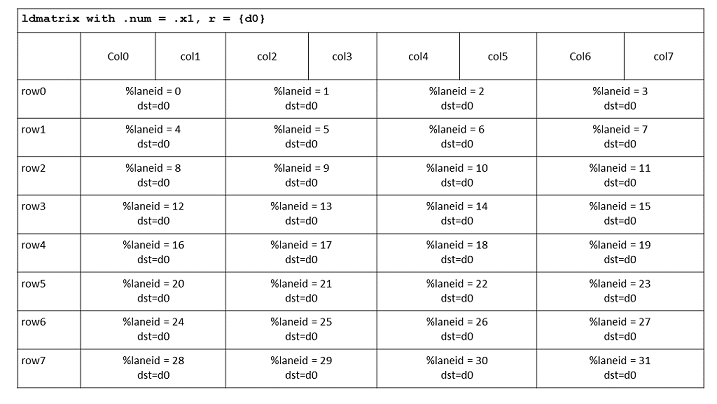 ldmatrix with .num = .x1, r = {d0}

| | Col0 | col1 | col2 | col3 | col4 | col5 | Col6 | col7 |
|---|---|---|---|---|---|---|---|---|
| row0 | %laneid = 0 dst=d0 | | %laneid = 1 dst=d0 | | %laneid = 2 dst=d0 | | %laneid = 3 dst=d0 | |
| row1 | %laneid = 4 dst=d0 | | %laneid = 5 dst=d0 | | %laneid = 6 dst=d0 | | %laneid = 7 dst=d0 | |
| row2 | %laneid = 8 dst=d0 | | %laneid = 9 dst=d0 | | %laneid = 10 dst=d0 | | %laneid = 11 dst=d0 | |
| row3 | %laneid = 12 dst=d0 | | %laneid = 13 dst=d0 | | %laneid = 14 dst=d0 | | %laneid = 15 dst=d0 | |
| row4 | %laneid = 16 dst=d0 | | %laneid = 17 dst=d0 | | %laneid = 18 dst=d0 | | %laneid = 19 dst=d0 | |
| row5 | %laneid = 20 dst=d0 | | %laneid = 21 dst=d0 | | %laneid = 22 dst=d0 | | %laneid = 23 dst=d0 | |
| row6 | %laneid = 24 dst=d0 | | %laneid = 25 dst=d0 | | %laneid = 26 dst=d0 | | %laneid = 27 dst=d0 | |
| row7 | %laneid = 28 dst=d0 | | %laneid = 29 dst=d0 | | %laneid = 30 dst=d0 | | %laneid = 31 dst=d0 | |